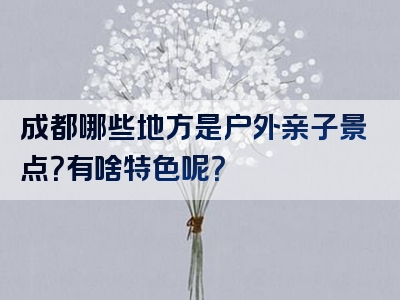 成都哪些地方是户外亲子景点?有啥特色呢?